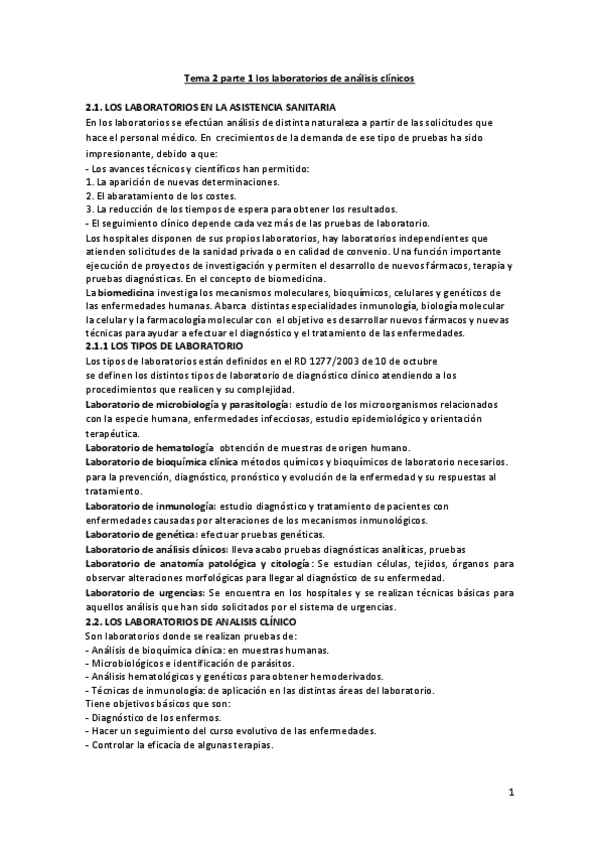 Tema 2 parte 1 los laboratorios de análisis clínicos

2.1. LOS LABORATORIOS EN LA ASISTENCIA SANITARIA
En los laboratorios se efectúan análisis de distinta naturaleza a partir de las solicitudes que hace el personal médico. En crecimientos de la demanda de ese tipo de pruebas ha sido impresionante, debido a que:
- Los avances técnicos y científicos han permitido:
1. La aparición de nuevas determinaciones.
2. El abaratamiento de los costes.
3. La reducción de los tiempos de espera para obtener los resultados.
- El seguimiento clínico depende cada vez más de las pruebas de laboratorio.
Los hospitales disponen de sus propios laboratorios, hay laboratorios independientes que atienden solicitudes de la sanidad privada o en calidad de convenio. Una función importante ejecución de proyectos de investigación y permiten el desarrollo de nuevos fármacos, terapia y pruebas diagnósticas. En el concepto de biomedicina.
La biomedicina investiga los mecanismos moleculares, bioquímicos, celulares y genéticos de las enfermedades humanas. Abarca distintas especialidades inmunología, biología molecular la celular y la farmacología molecular con el objetivo es desarrollar nuevos fármacos y nuevas técnicas para ayudar a efectuar el diagnóstico y el tratamiento de las enfermedades.
2.1.1 LOS TIPOS DE LABORATORIO
Los tipos de laboratorios están definidos en el RD 1277/2003 de 10 de octubre se definen los distintos tipos de laboratorio de diagnóstico clínico atendiendo a los procedimientos que realicen y su complejidad.
Laboratorio de microbiología y parasitología: estudio de los microorganismos relacionados con la especie humana, enfermedades infecciosas, estudio epidemiológico y orientación terapéutica.
Laboratorio de hematología obtención de muestras de origen humano.
Laboratorio de bioquímica clínica métodos químicos y bioquímicos de laboratorio necesarios. para la prevención, diagnóstico, pronóstico y evolución de la enfermedad y su respuestas al tratamiento.
Laboratorio de inmunología: estudio diagnóstico y tratamiento de pacientes con enfermedades causadas por alteraciones de los mecanismos inmunológicos.
Laboratorio de genética: efectuar pruebas genéticas.
Laboratorio de análisis clínicos: lleva acabo pruebas diagnósticas analíticas, pruebas
Laboratorio de anatomía patológica y citología: Se estudian células, tejidos, órganos para observar alteraciones morfológicas para llegar al diagnóstico de su enfermedad.
Laboratorio de urgencias: Se encuentra en los hospitales y se realizan técnicas básicas para aquellos análisis que han sido solicitados por el sistema de urgencias.
2.2. LOS LABORATORIOS DE ANALISIS CLÍNICO
Son laboratorios donde se realizan pruebas de:
- Análisis de bioquímica clínica: en muestras humanas.
- Microbiológicos e identificación de parásitos.
- Análisis hematológicos y genéticos para obtener hemoderivados.
- Técnicas de inmunología: de aplicación en las distintas áreas del laboratorio.
Tiene objetivos básicos que son:
- Diagnóstico de los enfermos.
- Hacer un seguimiento del curso evolutivo de las enfermedades.
- Controlar la eficacia de algunas terapias.

1